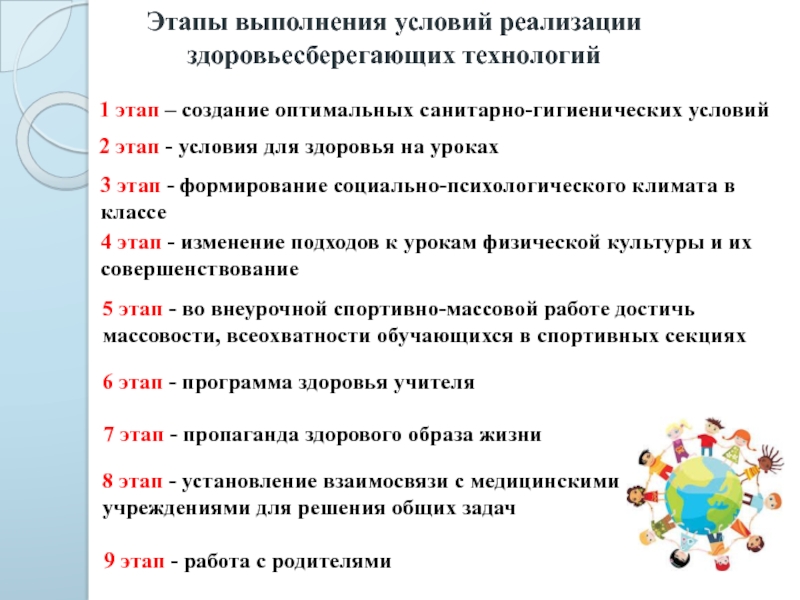 Этапы выполнения условий реализации здоровьесберегающих технологий

1 этап – создание оптимальных санитарно-гигиенических условий

2 этап - условия для здоровья на уроках

3 этап - формирование социально-психологического климата в классе

4 этап - изменение подходов к урокам физической культуры и их совершенствование

5 этап - во внеурочной спортивно-массовой работе достичь массовости, всеохватности обучающихся в спортивных секциях

6 этап - программа здоровья учителя

7 этап - пропаганда здорового образа жизни

8 этап - установление взаимосвязи с медицинскими учреждениями для решения общих задач

9 этап - работа с родителями